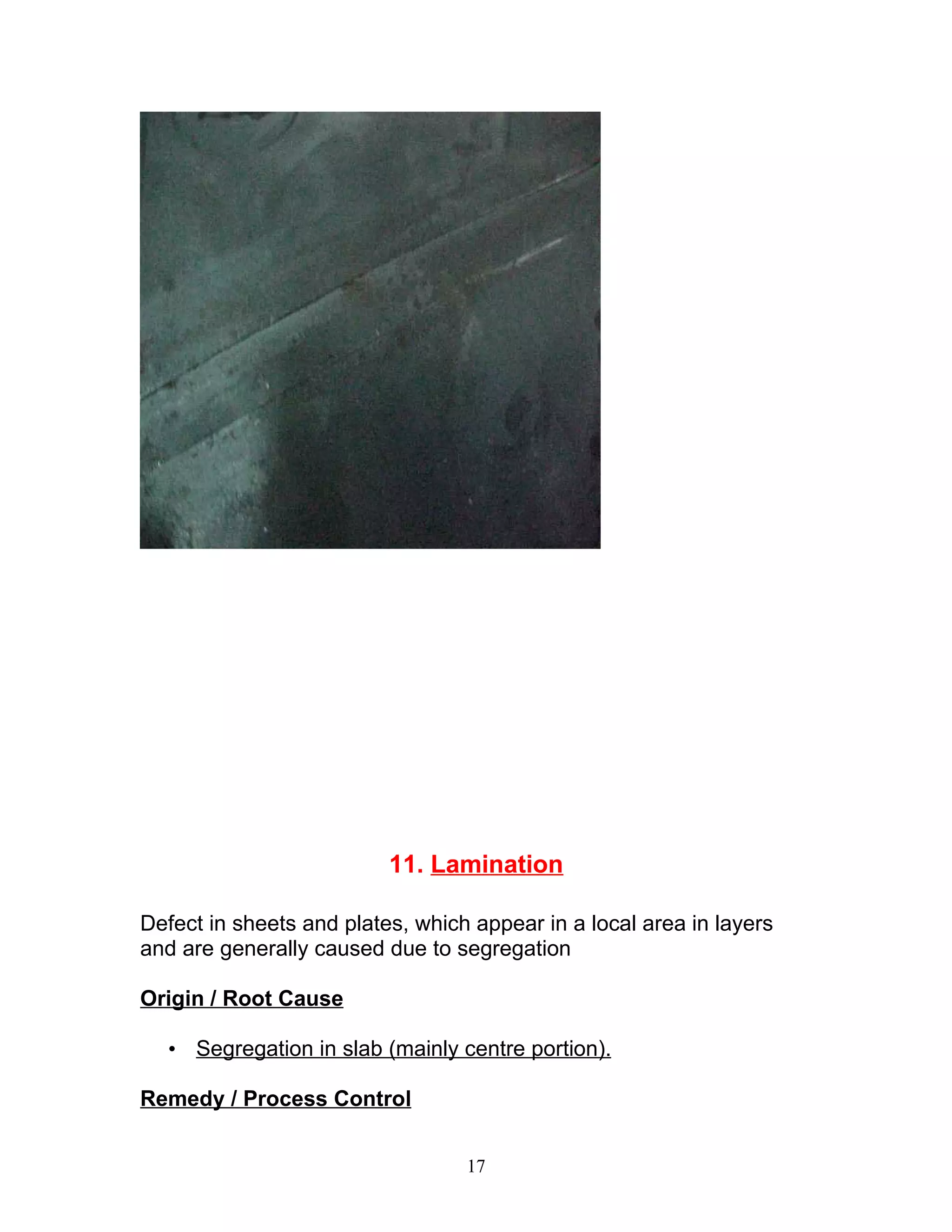 11. Lamination

Defect in sheets and plates, which appear in a local area in layers and are generally caused due to segregation

Origin / Root Cause

• Segregation in slab (mainly centre portion).

Remedy / Process Control

17